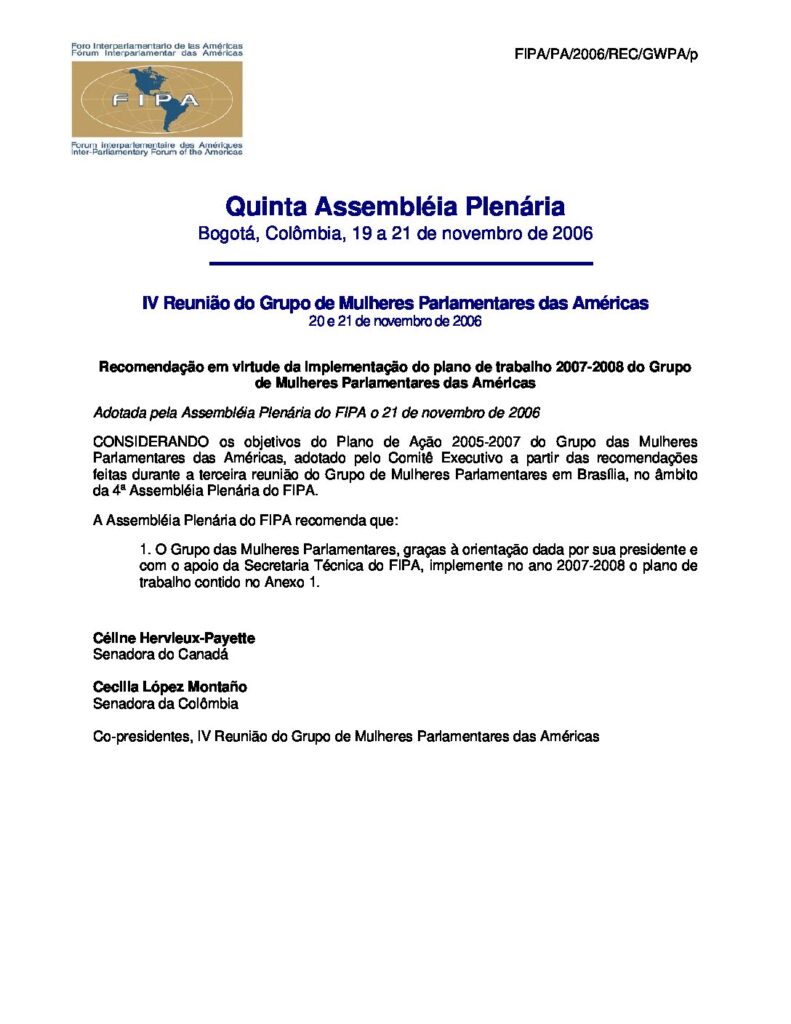 Foro Interparlamentario de las Américas
Fórum Interparlamentar das Américas

FIPA

Forum interparlementaire des Amériques
Inter-Parliamentary Forum of the Americas

FIPA/PA/2006/REC/GWPA/p

Quinta Assembléia Plenária
Bogotá, Colômbia, 19 a 21 de novembro de 2006

IV Reunião do Grupo de Mulheres Parlamentares das Américas
20 e 21 de novembro de 2006

Recomendação em virtude da implementação do plano de trabalho 2007-2008 do Grupo de Mulheres Parlamentares das Américas

Adotada pela Assembléia Plenária do FIPA o 21 de novembro de 2006

CONSIDERANDO os objetivos do Plano de Ação 2005-2007 do Grupo das Mulheres Parlamentares das Américas, adotado pelo Comitê Executivo a partir das recomendações feitas durante a terceira reunião do Grupo de Mulheres Parlamentares em Brasília, no âmbito da 4ª Assembléia Plenária do FIPA.

A Assembléia Plenária do FIPA recomenda que:

1. O Grupo das Mulheres Parlamentares, graças à orientação dada por sua presidente e com o apoio da Secretaria Técnica do FIPA, implemente no ano 2007-2008 o plano de trabalho contido no Anexo 1.

Céline Hervieux-Payette
Senadora do Canadá

Cecilia López Montaño
Senadora da Colômbia

Co-presidentes, IV Reunião do Grupo de Mulheres Parlamentares das Américas